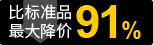 比标准品
最大降价 91%